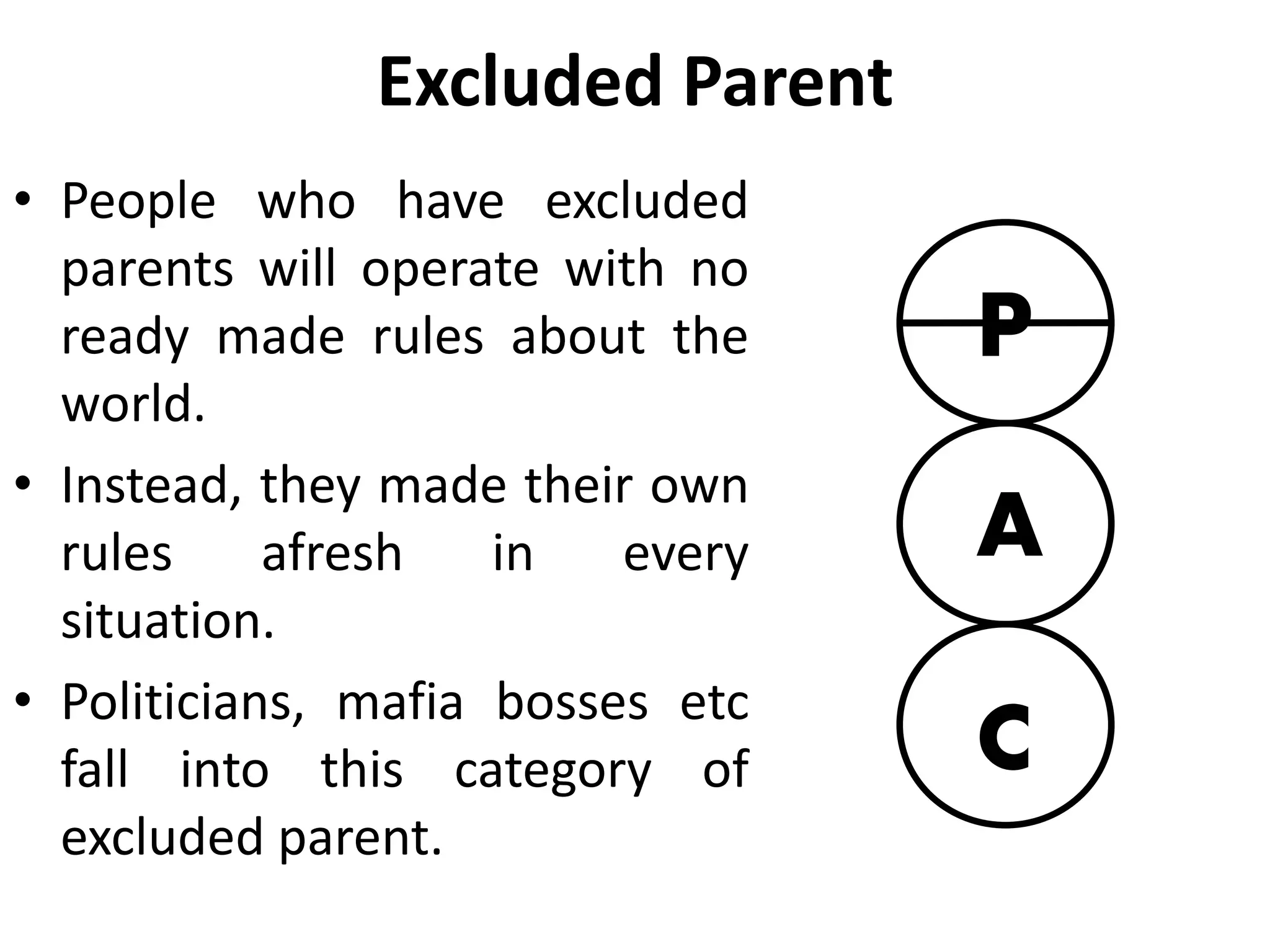 Excluded Parent

• People who have excluded parents will operate with no ready made rules about the world.

• Instead, they made their own rules afresh in every situation.

• Politicians, mafia bosses etc fall into this category of excluded parent.

P

A

C